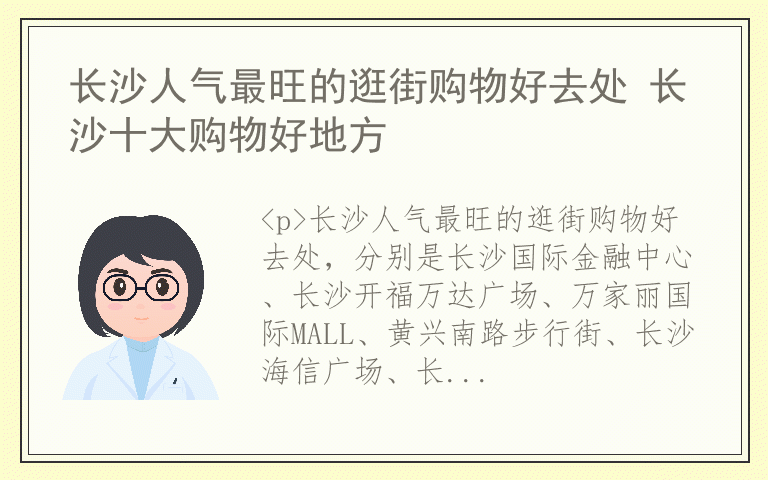 长沙人气最旺的逛街购物好去处 长沙十大购物好地方

<p>长沙人气最旺的逛街购物好去处，分别是长沙国际金融中心、长沙开福万达广场、万家丽国际MALL、黄兴南路步行街、长沙海信广场、长...